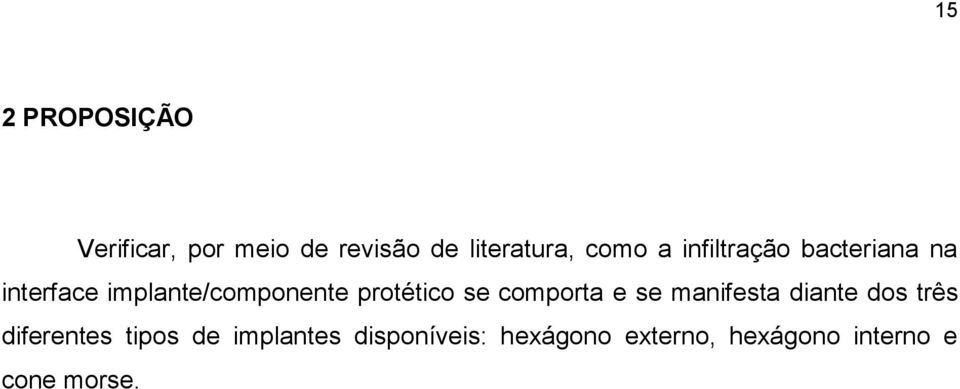 15

2 PROPOSIÇÃO

Verificar, por meio de revisão de literatura, como a infiltração bacteriana na interface implante/componente protético se comporta e se manifesta diante dos três diferentes tipos de implantes disponíveis: hexágono externo, hexágono interno e cone morse.